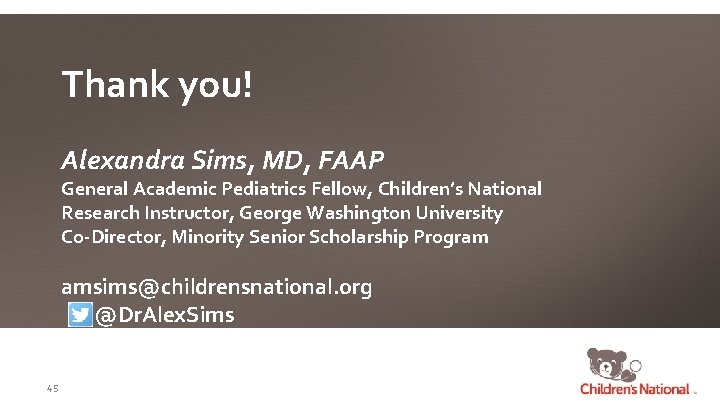 Thank you!

Alexandra Sims, MD, FAAP

General Academic Pediatrics Fellow, Children's National
Research Instructor, George Washington University
Co-Director, Minority Senior Scholarship Program

amsims@childrensnational.org
@DrAlexSims

45

Children's National